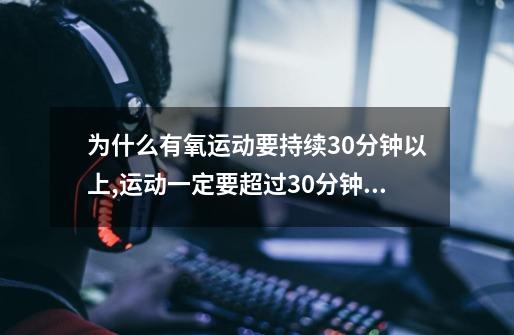 为什么有氧运动要持续30分钟以上,运动一定要超过30分钟...